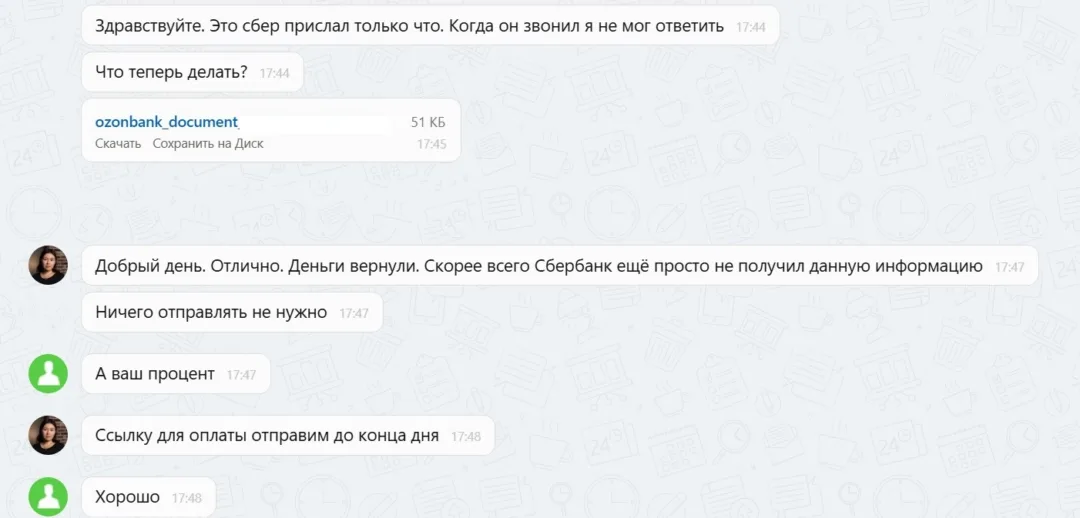 Здравствуйте. Это сбер прислал только что. Когда он звонил я не мог ответить 17:44

Что теперь делать? 17:44

ozonbank_document 51 КБ
Скачать Сохранить на Диск 17:45

Добрый день. Отлично. Деньги вернули. Скорее всего Сбербанк ещё просто не получил данную информацию 17:47

Ничего отправлять не нужно 17:47

А ваш процент 17:47

Ссылку для оплаты отправим до конца дня 17:48

Хорошо 17:48